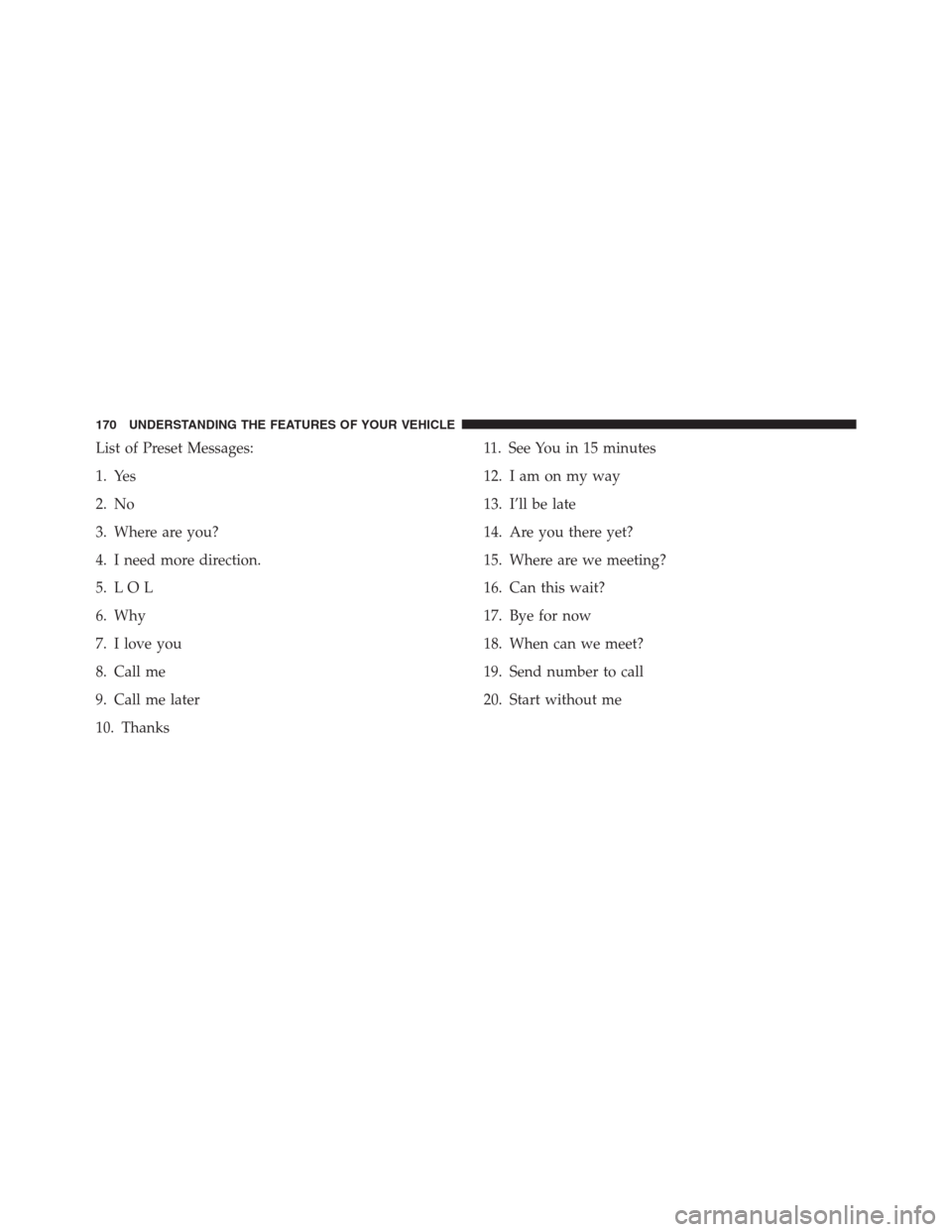 170 UNDERSTANDING THE FEATURES OF YOUR VEHICLE

List of Preset Messages:

1. Yes

2. No

3. Where are you?

4. I need more direction.

5. L O L

6. Why

7. I love you

8. Call me

9. Call me later

10. Thanks

11. See You in 15 minutes

12. I am on my way

13. I'll be late

14. Are you there yet?

15. Where are we meeting?

16. Can this wait?

17. Bye for now

18. When can we meet?

19. Send number to call

20. Start without me

carmanualsonline.info